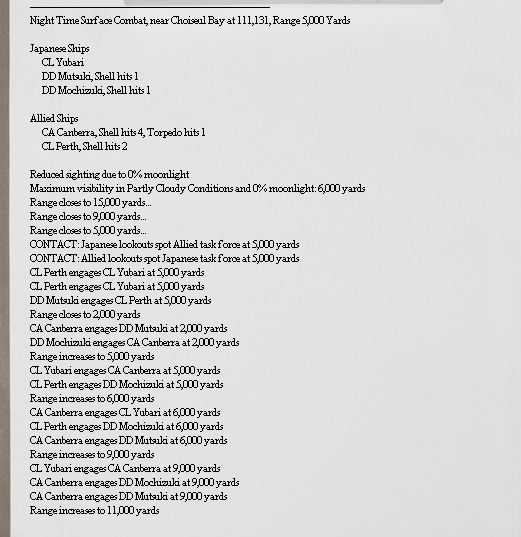 Night Time Surface Combat, near Choiseul Bay at 111,131, Range 5,000 Yards

Japanese Ships
CL Yubari
DD Mutsuki, Shell hits 1
DD Mochizuki, Shell hits 1

Allied Ships
CA Canberra, Shell hits 4, Torpedo hits 1
CL Perth, Shell hits 2

Reduced sighting due to 0% moonlight
Maximum visibility in Partly Cloudy Conditions and 0% moonlight: 6,000 yards
Range closes to 15,000 yards...
Range closes to 9,000 yards...
Range closes to 5,000 yards...
CONTACT: Japanese lookouts spot Allied task force at 5,000 yards
CONTACT: Allied lookouts spot Japanese task force at 5,000 yards
CL Perth engages CL Yubari at 5,000 yards
CL Perth engages CL Yubari at 5,000 yards
DD Mutsuki engages CL Perth at 5,000 yards
Range closes to 2,000 yards
CA Canberra engages DD Mutsuki at 2,000 yards
DD Mochizuki engages CA Canberra at 2,000 yards
Range increases to 5,000 yards
CL Yubari engages CA Canberra at 5,000 yards
CL Perth engages DD Mochizuki at 5,000 yards
Range increases to 6,000 yards
CA Canberra engages CL Yubari at 6,000 yards
CL Perth engages DD Mochizuki at 6,000 yards
CA Canberra engages DD Mutsuki at 6,000 yards
Range increases to 9,000 yards
CL Yubari engages CA Canberra at 9,000 yards
CA Canberra engages DD Mochizuki at 9,000 yards
CA Canberra engages DD Mutsuki at 9,000 yards
Range increases to 11,000 yards